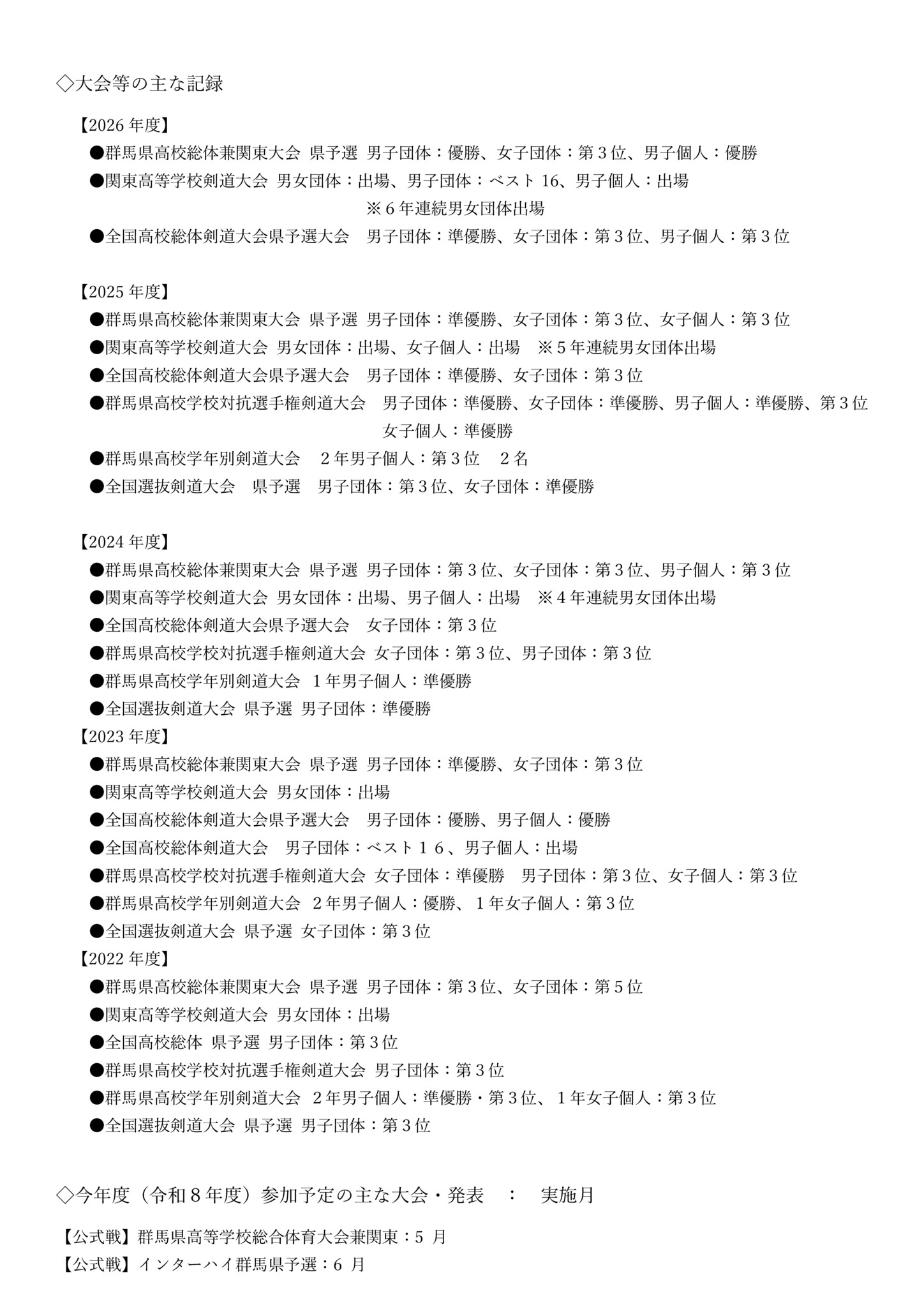 ◇大会等の主な記録

【2026 年度】

●群馬県高校総体兼関東大会 県予選 男子団体：優勝、女子団体：第３位、男子個人：優勝

●関東高等学校剣道大会 男女団体：出場、男子団体：ベスト 16、男子個人：出場

※６年連続男女団体出場

●全国高校総体剣道大会県予選大会　男子団体：準優勝、女子団体：第３位、男子個人：第３位

【2025 年度】

●群馬県高校総体兼関東大会 県予選 男子団体：準優勝、女子団体：第３位、女子個人：第３位

●関東高等学校剣道大会 男女団体：出場、女子個人：出場　※５年連続男女団体出場

●全国高校総体剣道大会県予選大会　男子団体：準優勝、女子団体：第３位

●群馬県高校学校対抗選手権剣道大会　男子団体：準優勝、女子団体：準優勝、男子個人：準優勝、第３位

女子個人：準優勝

●群馬県高校学年別剣道大会　２年男子個人：第３位　２名

●全国選抜剣道大会　県予選　男子団体：第３位、女子団体：準優勝

【2024 年度】

●群馬県高校総体兼関東大会 県予選 男子団体：第３位、女子団体：第３位、男子個人：第３位

●関東高等学校剣道大会 男女団体：出場、男子個人：出場　※４年連続男女団体出場

●全国高校総体剣道大会県予選大会　女子団体：第３位

●群馬県高校学校対抗選手権剣道大会 女子団体：第３位、男子団体：第３位

●群馬県高校学年別剣道大会 １年男子個人：準優勝

●全国選抜剣道大会 県予選 男子団体：準優勝

【2023 年度】

●群馬県高校総体兼関東大会 県予選 男子団体：準優勝、女子団体：第３位

●関東高等学校剣道大会 男女団体：出場

●全国高校総体剣道大会県予選大会　男子団体：優勝、男子個人：優勝

●全国高校総体剣道大会　男子団体：ベスト１６、男子個人：出場

●群馬県高校学校対抗選手権剣道大会 女子団体：準優勝　男子団体：第３位、女子個人：第３位

●群馬県高校学年別剣道大会 ２年男子個人：優勝、１年女子個人：第３位

●全国選抜剣道大会 県予選 女子団体：第３位

【2022 年度】

●群馬県高校総体兼関東大会 県予選 男子団体：第３位、女子団体：第５位

●関東高等学校剣道大会 男女団体：出場

●全国高校総体 県予選 男子団体：第３位

●群馬県高校学校対抗選手権剣道大会 男子団体：第３位

●群馬県高校学年別剣道大会 ２年男子個人：準優勝・第３位、１年女子個人：第３位

●全国選抜剣道大会 県予選 男子団体：第３位

◇今年度（令和８年度）参加予定の主な大会・発表　：　実施月

【公式戦】群馬県高等学校総合体育大会兼関東：5 月

【公式戦】インターハイ群馬県予選：6 月